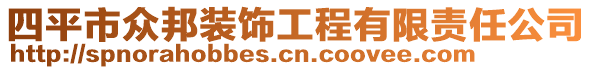 四平市众邦装饰工程有限责任公司
http://spnorahobbes.cn.coovee.com